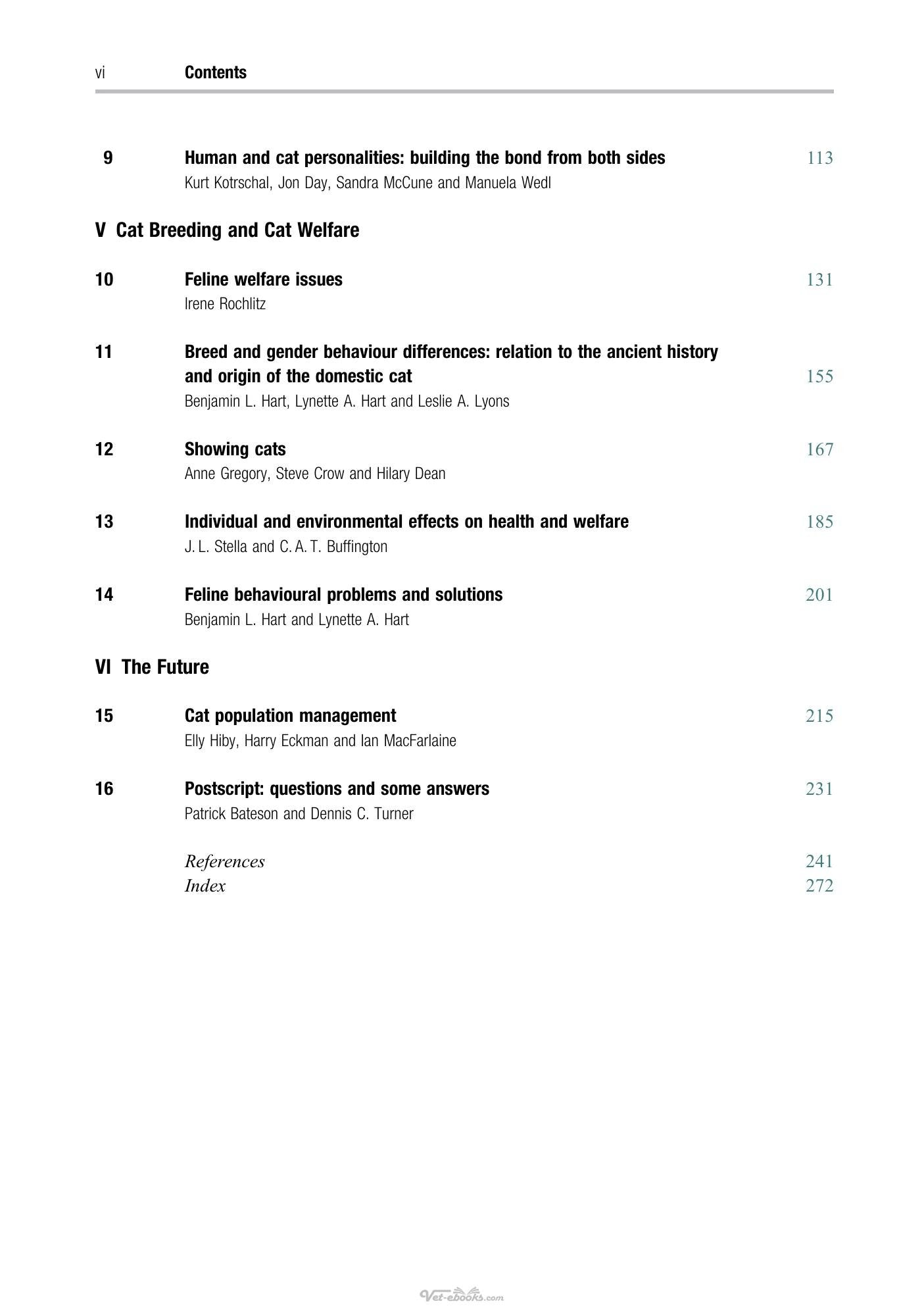 vi Contents

9 Human and cat personalities: building the bond from both sides 113
Kurt Kotrschal, Jon Day, Sandra McCune and Manuela Wedl

V Cat Breeding and Cat Welfare

10 Feline welfare issues 131
Irene Rochlitz

11 Breed and gender behaviour differences: relation to the ancient history and origin of the domestic cat 155
Benjamin L. Hart, Lynette A. Hart and Leslie A. Lyons

12 Showing cats 167
Anne Gregory, Steve Crow and Hilary Dean

13 Individual and environmental effects on health and welfare 185
J. L. Stella and C. A. T. Buffington

14 Feline behavioural problems and solutions 201
Benjamin L. Hart and Lynette A. Hart

VI The Future

15 Cat population management 215
Elly Hiby, Harry Eckman and Ian MacFarlaine

16 Postscript: questions and some answers 231
Patrick Bateson and Dennis C. Turner

References 241
Index 272

Vet-ebooks.com